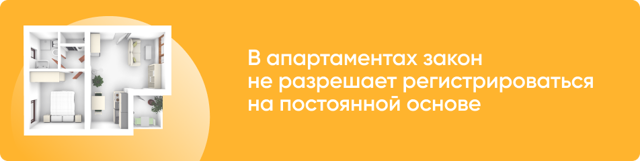 В апартаментах закон не разрешает регистрироваться на постоянной основе